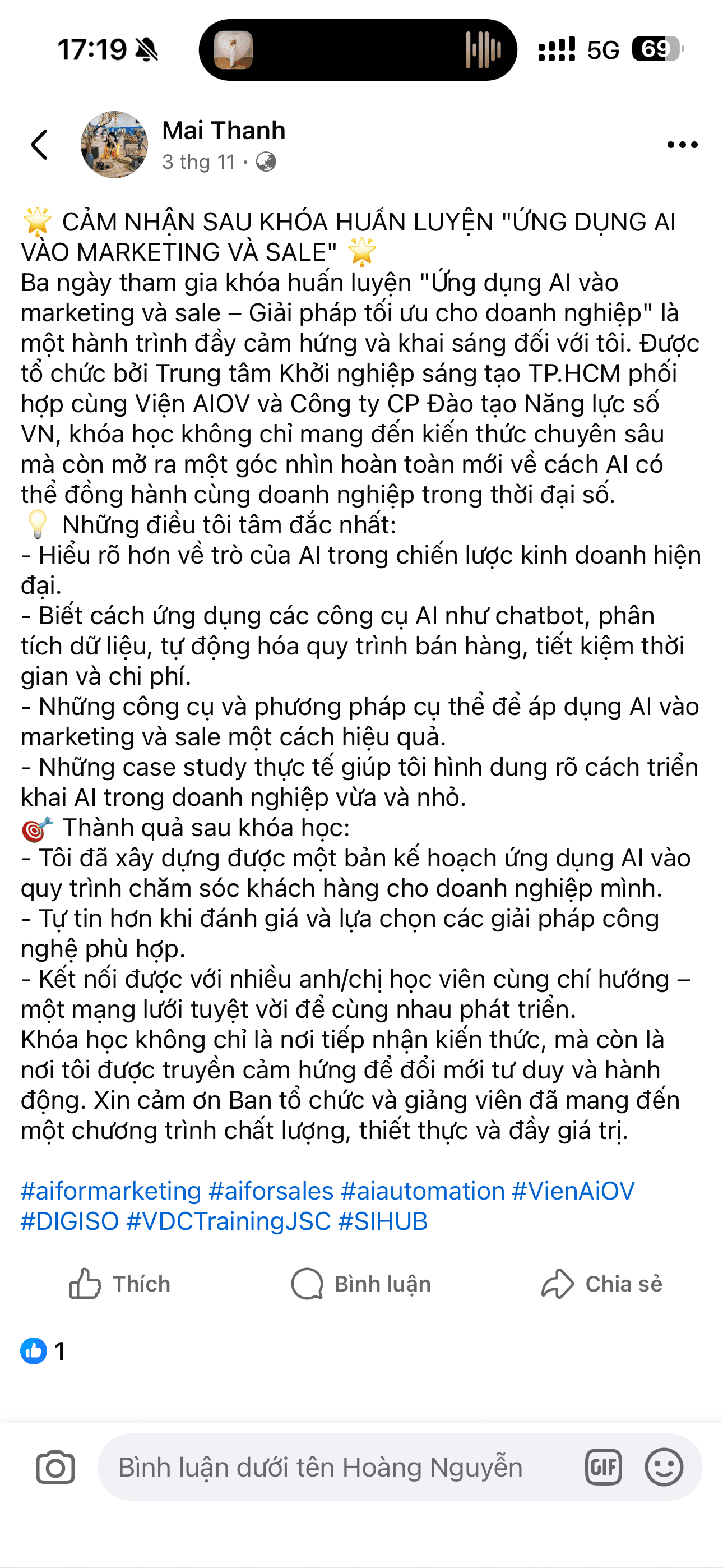 17:19 5G 69

Mai Thanh
3 thg 11 ·

🌟 CẢM NHẬN SAU KHÓA HUẤN LUYỆN "ỨNG DỤNG AI VÀO MARKETING VÀ SALE" 🌟
Ba ngày tham gia khóa huấn luyện "Ứng dụng AI vào marketing và sale – Giải pháp tối ưu cho doanh nghiệp" là một hành trình đầy cảm hứng và khai sáng đối với tôi. Được tổ chức bởi Trung tâm Khởi nghiệp sáng tạo TP.HCM phối hợp cùng Viện AIOV và Công ty CP Đào tạo Năng lực số VN, khóa học không chỉ mang đến kiến thức chuyên sâu mà còn mở ra một góc nhìn hoàn toàn mới về cách AI có thể đồng hành cùng doanh nghiệp trong thời đại số.
💡 Những điều tôi tâm đắc nhất:
- Hiểu rõ hơn về trò của AI trong chiến lược kinh doanh hiện đại.
- Biết cách ứng dụng các công cụ AI như chatbot, phân tích dữ liệu, tự động hóa quy trình bán hàng, tiết kiệm thời gian và chi phí.
- Những công cụ và phương pháp cụ thể để áp dụng AI vào marketing và sale một cách hiệu quả.
- Những case study thực tế giúp tôi hình dung rõ cách triển khai AI trong doanh nghiệp vừa và nhỏ.
🎯 Thành quả sau khóa học:
- Tôi đã xây dựng được một bản kế hoạch ứng dụng AI vào quy trình chăm sóc khách hàng cho doanh nghiệp mình.
- Tự tin hơn khi đánh giá và lựa chọn các giải pháp công nghệ phù hợp.
- Kết nối được với nhiều anh/chị học viên cùng chí hướng – một mạng lưới tuyệt vời để cùng nhau phát triển.
Khóa học không chỉ là nơi tiếp nhận kiến thức, mà còn là nơi tôi được truyền cảm hứng để đổi mới tư duy và hành động. Xin cảm ơn Ban tổ chức và giảng viên đã mang đến một chương trình chất lượng, thiết thực và đầy giá trị.

#aiformarketing #aiforsales #aiautomation #VienAiOV #DIGISO #VDCTrainingJSC #SIHUB

Thích Bình luận Chia sẻ

1

Bình luận dưới tên Hoàng Nguyễn GIF